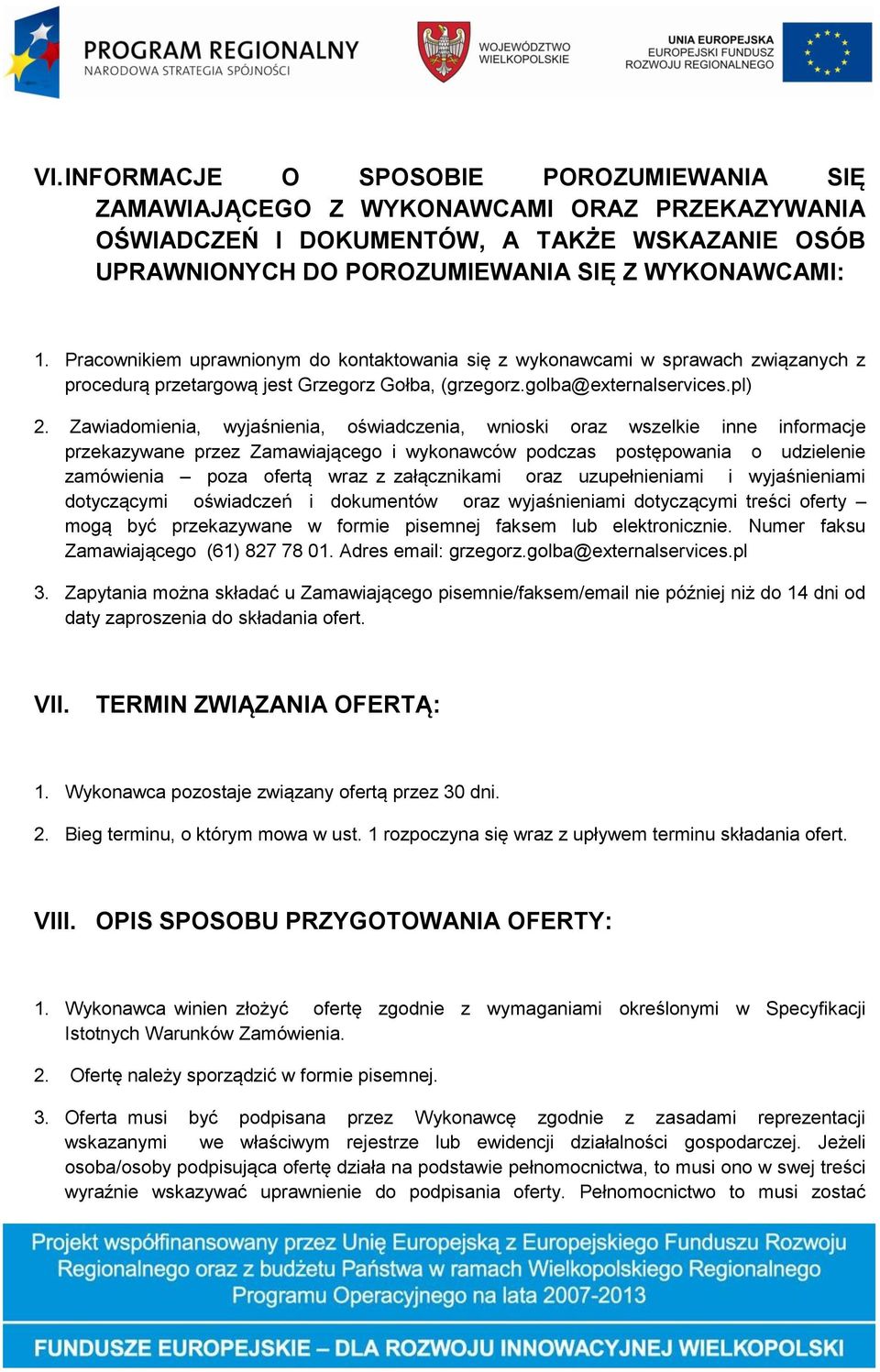 PROGRAM REGIONALNY
NARODOWA STRATEGIA SPÓJNOŚCI

WOJEWÓDZTWO WIELKOPOLSKIE

UNIA EUROPEJSKA
EUROPEJSKI FUNDUSZ ROZWOJU REGIONALNEGO

VI. INFORMACJE O SPOSOBIE POROZUMIEWANIA SIĘ ZAMAWIAJĄCEGO Z WYKONAWCAMI ORAZ PRZEKAZYWANIA OŚWIADCZEŃ I DOKUMENTÓW, A TAKŻE WSKAZANIE OSÓB UPRAWNIONYCH DO POROZUMIEWANIA SIĘ Z WYKONAWCAMI:

1. Pracownikiem uprawnionym do kontaktowania się z wykonawcami w sprawach związanych z procedurą przetargową jest Grzegorz Gołba, (grzegorz.golba@externalservices.pl)

2. Zawiadomienia, wyjaśnienia, oświadczenia, wnioski oraz wszelkie inne informacje przekazywane przez Zamawiającego i wykonawców podczas postępowania o udzielenie zamówienia – poza ofertą wraz z załącznikami oraz uzupełnieniami i wyjaśnieniami dotyczącymi oświadczeń i dokumentów oraz wyjaśnieniami dotyczącymi treści oferty – mogą być przekazywane w formie pisemnej faksem lub elektronicznie. Numer faksu Zamawiającego (61) 827 78 01. Adres email: grzegorz.golba@externalservices.pl

3. Zapytania można składać u Zamawiającego pisemnie/faksem/email nie później niż do 14 dni od daty zaproszenia do składania ofert.

VII. TERMIN ZWIĄZANIA OFERTĄ:

1. Wykonawca pozostaje związany ofertą przez 30 dni.

2. Bieg terminu, o którym mowa w ust. 1 rozpoczyna się wraz z upływem terminu składania ofert.

VIII. OPIS SPOSOBU PRZYGOTOWANIA OFERTY:

1. Wykonawca winien złożyć ofertę zgodnie z wymaganiami określonymi w Specyfikacji Istotnych Warunków Zamówienia.

2. Ofertę należy sporządzić w formie pisemnej.

3. Oferta musi być podpisana przez Wykonawcę zgodnie z zasadami reprezentacji wskazanymi we właściwym rejestrze lub ewidencji działalności gospodarczej. Jeżeli osoba/osoby podpisująca ofertę działa na podstawie pełnomocnictwa, to musi ono w swej treści wyraźnie wskazywać uprawnienie do podpisania oferty. Pełnomocnictwo to musi zostać

Projekt współfinansowany przez Unię Europejską z Europejskiego Funduszu Rozwoju Regionalnego oraz z budżetu Państwa w ramach Wielkopolskiego Regionalnego Programu Operacyjnego na lata 2007-2013

FUNDUSZE EUROPEJSKIE – DLA ROZWOJU INNOWACYJNEJ WIELKOPOLSKI